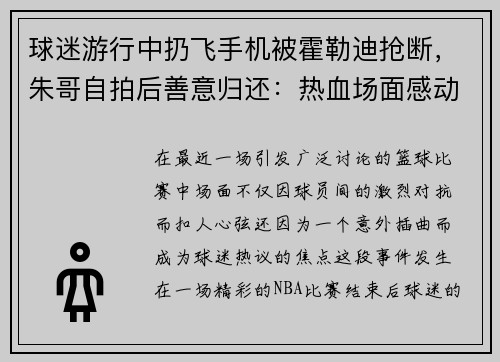 球迷游行中扔飞手机被霍勒迪抢断，朱哥自拍后善意归还：热血场面感动

在最近一场引发广泛讨论的篮球比赛中场面不仅因球员间的激烈对抗而扣人心弦还因为一个意外插曲而成为球迷热议的焦点这段事件发生在一场精彩的NBA比赛结束后球迷的